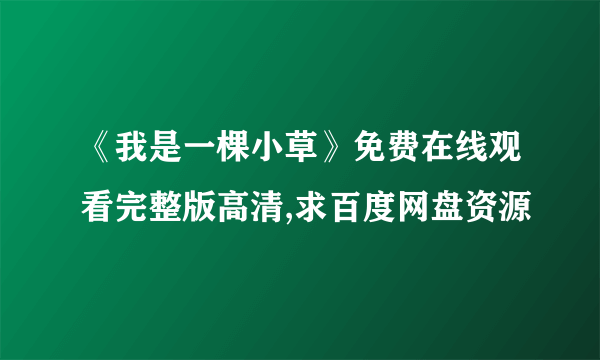 《我是一棵小草》免费在线观看完整版高清,求百度网盘资源